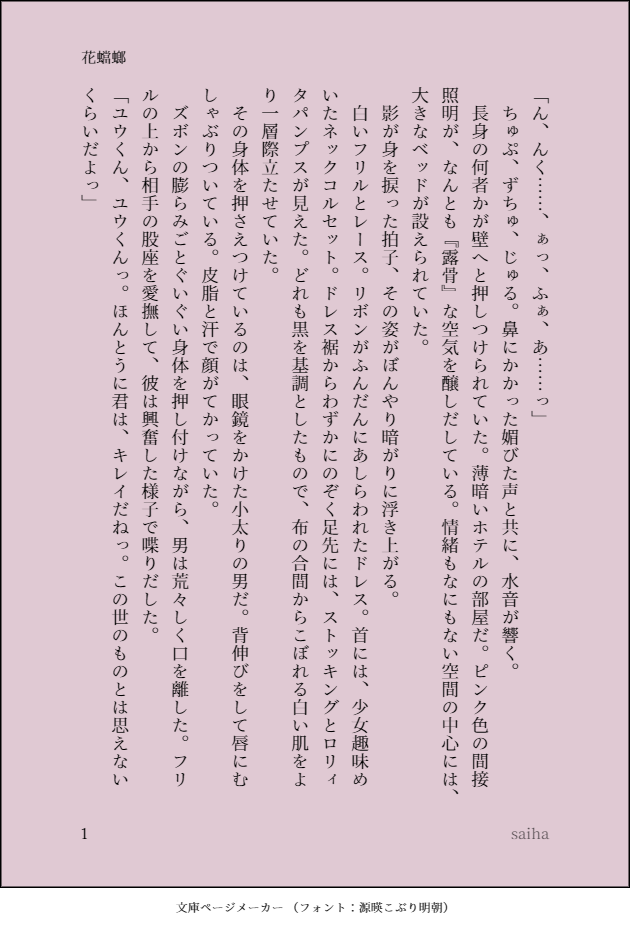 花蟷螂

「ん、んく……、ぁっ、ふぁ、あ……っ」

ちゅぷ、ずちゅ、じゅる。鼻にかかった媚びた声と共に、水音が響く。

長身の何者かが壁へと押しつけられていた。薄暗いホテルの部屋だ。ピンク色の間接照明が、なんとも『露骨』な空気を醸しだしている。情緒もなにもない空間の中心には、大きなベッドが設えられていた。

影が身を捩った拍子、その姿がぼんやり暗がりに浮き上がる。

白いフリルとレース。リボンがふんだんにあしらわれたドレス。首には、少女趣味めいたネックコルセット。ドレス裾からわずかにのぞく足先には、ストッキングとロリィタパンプスが見えた。どれも黒を基調としたもので、布の合間からこぼれる白い肌をより一層際立たせていた。

その身体を押さえつけているのは、眼鏡をかけた小太りの男だ。背伸びをして唇にむしゃぶりついている。皮脂と汗で顔がてかっていた。

ズボンの膨らみごとぐいぐい身体を押し付けながら、男は荒々しく口を離した。フリルの上から相手の股座を愛撫して、彼は興奮した様子で喋りだした。

「ユウくん、ユウくんっ。ほんとうに君は、キレイだねっ。この世のものとは思えないくらいだよっ」

1

saiha

文庫ページメーカー（フォント：源暎こぶり明朝）